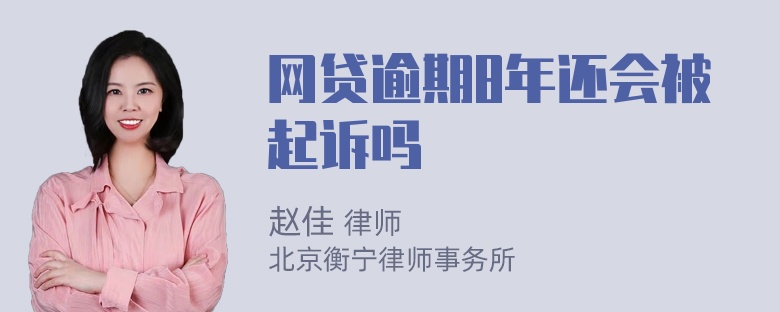 网贷逾期8年还会被起诉吗

赵佳 律师
北京衡宁律师事务所